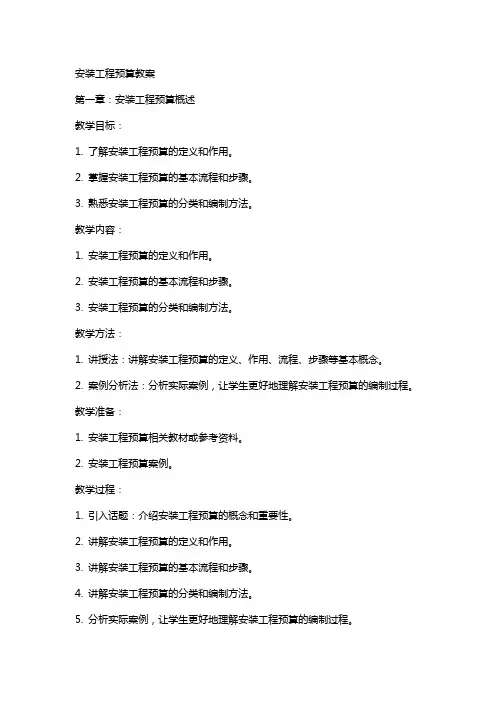 安装工程预算教案

第一章：安装工程预算概述

教学目标：

1. 了解安装工程预算的定义和作用。

2. 掌握安装工程预算的基本流程和步骤。

3. 熟悉安装工程预算的分类和编制方法。

教学内容：

1. 安装工程预算的定义和作用。

2. 安装工程预算的基本流程和步骤。

3. 安装工程预算的分类和编制方法。

教学方法：

1. 讲授法：讲解安装工程预算的定义、作用、流程、步骤等基本概念。

2. 案例分析法：分析实际案例，让学生更好地理解安装工程预算的编制过程。

教学准备：

1. 安装工程预算相关教材或参考资料。

2. 安装工程预算案例。

教学过程：

1. 引入话题：介绍安装工程预算的概念和重要性。

2. 讲解安装工程预算的定义和作用。

3. 讲解安装工程预算的基本流程和步骤。

4. 讲解安装工程预算的分类和编制方法。

5. 分析实际案例，让学生更好地理解安装工程预算的编制过程。